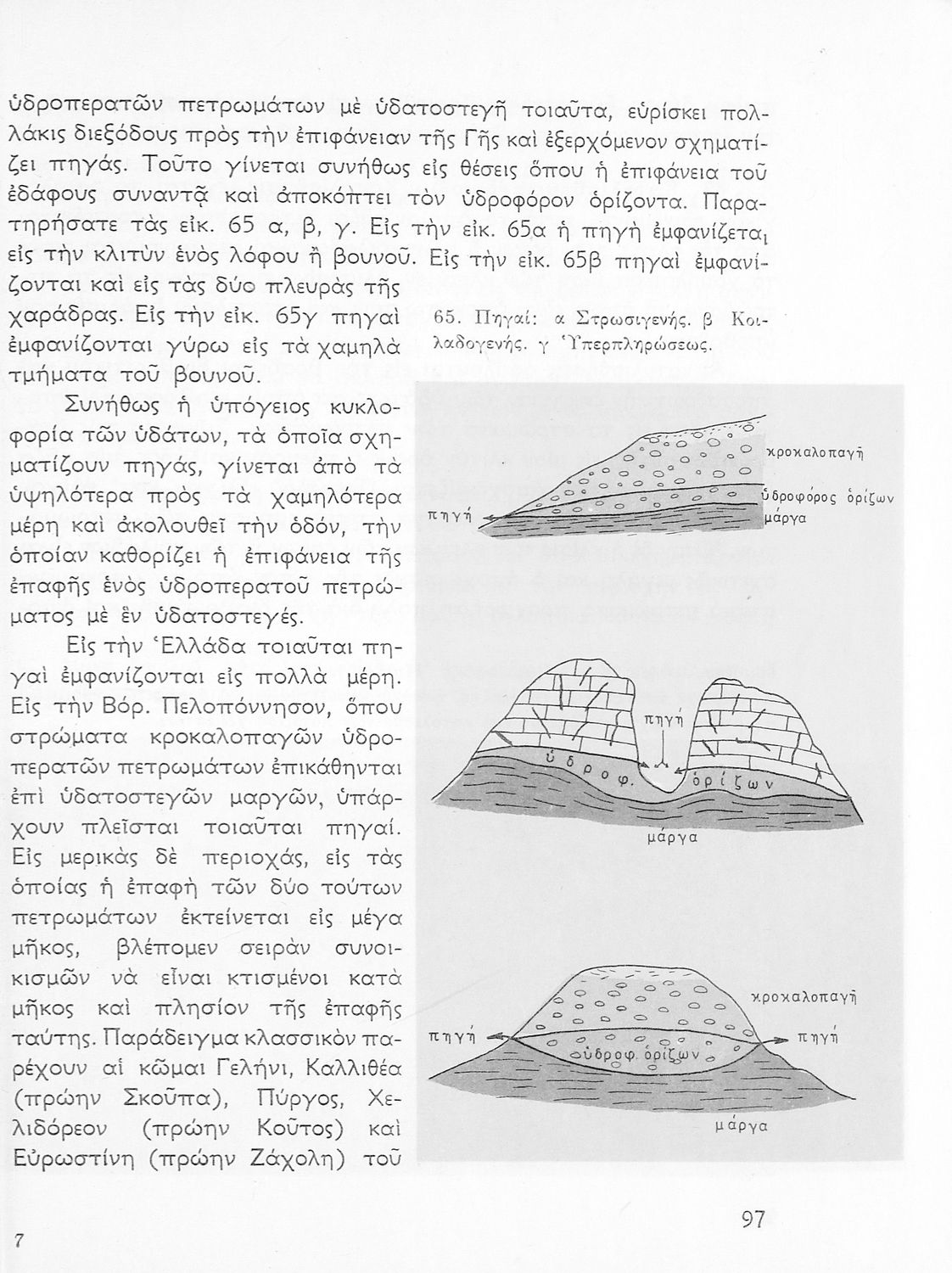 ὑδροπερατῶν πετρωμάτων μὲ ὑδατοστεγῆ τοιαῦτα, εὑρίσκει πολλάκις διεξόδους πρὸς τὴν ἐπιφάνειαν τῆς Γῆς καὶ ἐξερχόμενον σχηματίζει πηγάς. Τοῦτο γίνεται συνήθως εἰς θέσεις ὅπου ἡ ἐπιφάνεια τοῦ ἐδάφους συναντᾷ καὶ ἀποκόπτει τὸν ὑδροφόρον ὁρίζοντα. Παρατηρήσατε τὰς εἰκ. 65 α, β, γ. Εἰς τὴν εἰκ. 65α ἡ πηγὴ ἐμφανίζεται εἰς τὴν κλιτὺν ἑνὸς λόφου ἢ βουνοῦ. Εἰς τὴν εἰκ. 65β πηγαὶ ἐμφανίζονται καὶ εἰς τὰς δύο πλευρὰς τῆς χαράδρας. Εἰς τὴν εἰκ. 65γ πηγαὶ ἐμφανίζονται γύρω εἰς τὰ χαμηλὰ τμήματα τοῦ βουνοῦ.

Συνήθως ἡ ὑπόγειος κυκλοφορία τῶν ὑδάτων, τὰ ὁποῖα σχηματίζουν πηγάς, γίνεται ἀπὸ τὰ ὑψηλότερα πρὸς τὰ χαμηλότερα μέρη καὶ ἀκολουθεῖ τὴν ὁδόν, τὴν ὁποίαν καθορίζει ἡ ἐπιφάνεια τῆς ἐπαφῆς ἑνὸς ὑδροπερατοῦ πετρώματος μὲ ἓν ὑδατοστεγές.

Εἰς τὴν Ἑλλάδα τοιαῦται πηγαὶ ἐμφανίζονται εἰς πολλὰ μέρη. Εἰς τὴν Βόρ. Πελοπόννησον, ὅπου στρώματα κροκαλοπαγῶν ὑδροπερατῶν πετρωμάτων ἐπικάθηνται ἐπὶ ὑδατοστεγῶν μαργῶν, ὑπάρχουν πλεῖσται τοιαῦται πηγαί. Εἰς μερικὰς δὲ περιοχάς, εἰς τὰς ὁποίας ἡ ἐπαφὴ τῶν δύο τούτων πετρωμάτων ἐκτείνεται εἰς μέγα μῆκος, βλέπομεν σειρὰν συνοικισμῶν νὰ εἶναι κτισμένοι κατὰ μῆκος καὶ πλησίον τῆς ἐπαφῆς ταύτης. Παράδειγμα κλασσικὸν παρέχουν αἱ κῶμαι Γελήνι, Καλλιθέα (πρώην Σκοῦπα), Πύργος, Χελιδόρεον (πρώην Κοῦτος) καὶ Εὐρωστίνη (πρώην Ζάχολη) τοῦ

65. Πηγαί: α Στρωσιγενής. β Κοιλαδογενής. γ Ὑπερπληρώσεως.

κροκαλοπαγῆ
ὑδροφόρος ὁρίζων
μάργα
πηγή

πηγή
ὑδροφ. ὁρίζων
μάργα

κροκαλοπαγῆ
πηγή
πηγή
ὑδροφ. ὁρίζων
μάργα

7

97